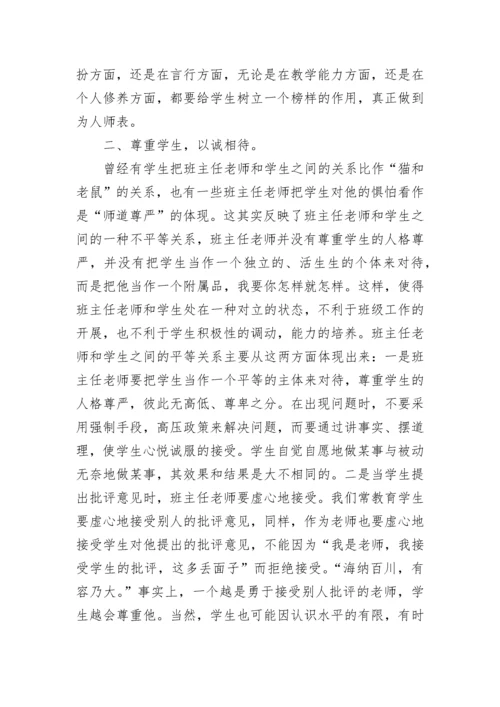 扮方面，还是在言行方面，无论是在教学能力方面，还是在个人修养方面，都要给学生树立一个榜样的作用，真正做到为人师表。

二、尊重学生，以诚相待。

曾经有学生把班主任老师和学生之间的关系比作“猫和老鼠”的关系，也有一些班主任老师把学生对他的惧怕看作是“师道尊严”的体现。这其实反映了班主任老师和学生之间的一种不平等关系，班主任老师并没有尊重学生的人格尊严，并没有把学生当作一个独立的、活生生的个体来对待，而是把他当作一个附属品，我要你怎样就怎样。这样，使得班主任老师和学生处在一种对立的状态，不利于班级工作的开展，也不利于学生积极性的调动，能力的培养。班主任老师和学生之间的平等关系主要从这两方面体现出来：一是班主任老师要把学生当作一个平等的主体来对待，尊重学生的人格尊严，彼此无高低、尊卑之分。在出现问题时，不要采用强制手段，高压政策来解决问题，而要通过讲事实、摆道理，使学生心悦诚服的接受。学生自觉自愿地做某事与被动无奈地做某事，其效果和结果是大不相同的。二是当学生提出批评意见时，班主任老师要虚心地接受。我们常教育学生要虚心地接受别人的批评意见，同样，作为老师也要虚心地接受学生对他提出的批评意见，不能因为“我是老师，我接受学生的批评，这多丢面子”而拒绝接受。“海纳百川，有容乃大。”事实上，一个越是勇于接受别人批评的老师，学生越会尊重他。当然，学生也可能因认识水平的有限，有时